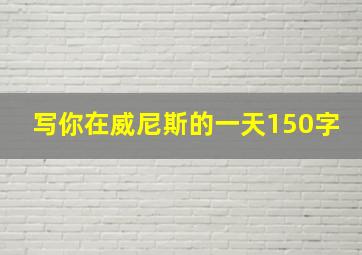 写你在威尼斯的一天150字